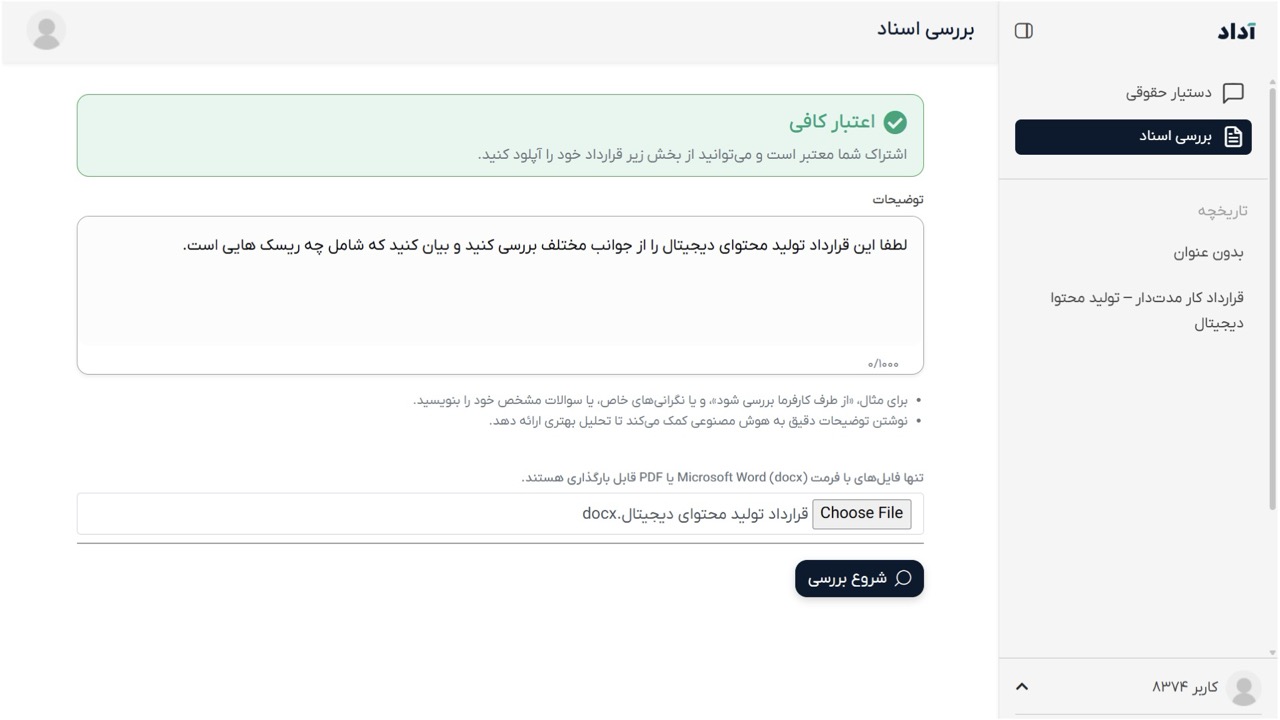 آداد

دستیار حقوقی

بررسی اسناد

تاریخچه

بدون عنوان

قرارداد کار مدت‌دار – تولید محتوا دیجیتال

کاربر ۸۳۷۴

بررسی اسناد

اعتبار کافی
اشتراک شما معتبر است و می‌توانید از بخش زیر قرارداد خود را آپلود کنید.

توضیحات

لطفا این قرارداد تولید محتوای دیجیتال را از جوانب مختلف بررسی کنید و بیان کنید که شامل چه ریسک هایی است.

۰/۱۰۰۰

• برای مثال، «از طرف کارفرما بررسی شود»، و یا نگرانی‌های خاص، یا سوالات مشخص خود را بنویسید.
• نوشتن توضیحات دقیق به هوش مصنوعی کمک می‌کند تا تحلیل بهتری ارائه دهد.

تنها فایل‌های با فرمت Microsoft Word (docx) یا PDF قابل بارگذاری هستند.

Choose File قرارداد تولید محتوای دیجیتال.docx

شروع بررسی